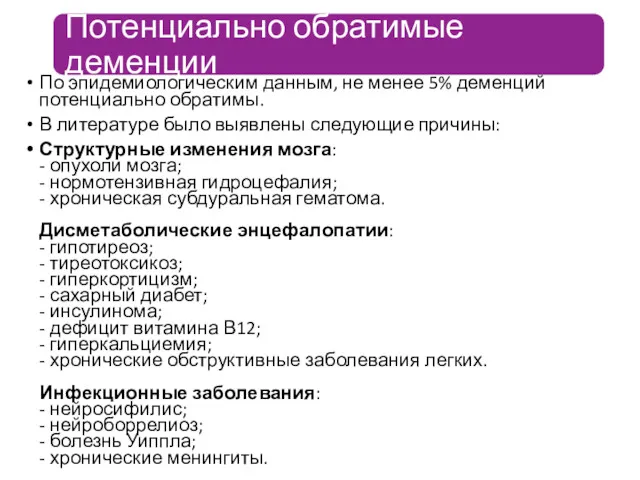 Потенциально обратимые деменции

• По эпидемиологическим данным, не менее 5% деменций потенциально обратимы.
• В литературе было выявлены следующие причины:
• Структурные изменения мозга:
- опухоли мозга;
- нормотензивная гидроцефалия;
- хроническая субдуральная гематома.

Дисметаболические энцефалопатии:
- гипотиреоз;
- тиреотоксикоз;
- гиперкортицизм;
- сахарный диабет;
- инсулинома;
- дефицит витамина В12;
- гиперкальциемия;
- хронические обструктивные заболевания легких.

Инфекционные заболевания:
- нейросифилис;
- нейроборрелиоз;
- болезнь Уиппла;
- хронические менингиты.